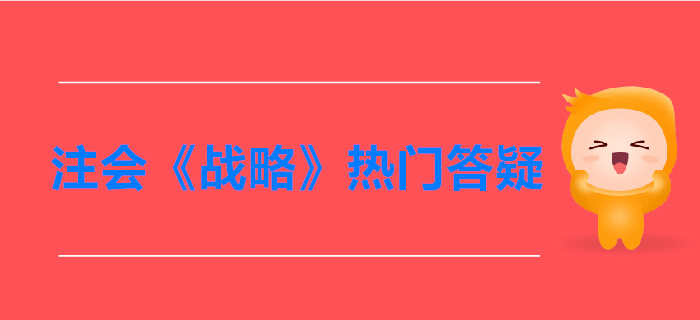 注会《战略》热门答疑